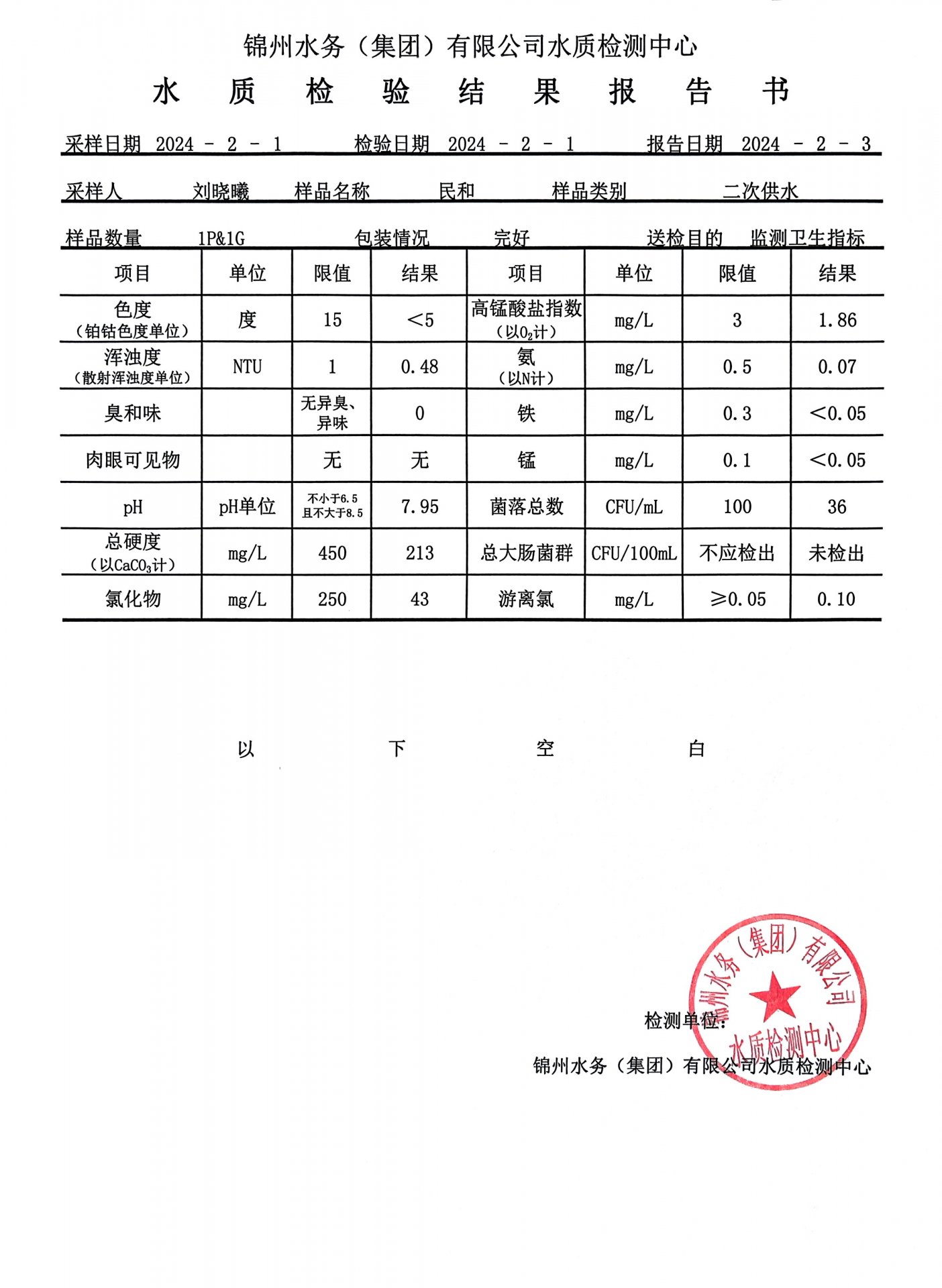 锦州水务（集团）有限公司水质检测中心

水 质 检 验 结 果 报 告 书

采样日期 2024 - 2 - 1 检验日期 2024 - 2 - 1 报告日期 2024 - 2 - 3

采样人 刘晓曦 样品名称 民和 样品类别 二次供水

样品数量 1P&1G 包装情况 完好 送检目的 监测卫生指标

| 项目 | 单位 | 限值 | 结果 | 项目 | 单位 | 限值 | 结果 |
|---|---|---|---|---|---|---|---|
| 色度（铂钴色度单位） | 度 | 15 | <5 | 高锰酸盐指数（以$O_2$计） | mg/L | 3 | 1.86 |
| 浑浊度（散射浑浊度单位） | NTU | 1 | 0.48 | 氨（以N计） | mg/L | 0.5 | 0.07 |
| 臭和味 | | 无异臭、异味 | 0 | 铁 | mg/L | 0.3 | <0.05 |
| 肉眼可见物 | | 无 | 无 | 锰 | mg/L | 0.1 | <0.05 |
| pH | pH单位 | 不小于6.5 且不大于8.5 | 7.95 | 菌落总数 | CFU/mL | 100 | 36 |
| 总硬度（以$CaCO_3$计） | mg/L | 450 | 213 | 总大肠菌群 | CFU/100mL | 不应检出 | 未检出 |
| 氯化物 | mg/L | 250 | 43 | 游离氯 | mg/L | ≥0.05 | 0.10 |

以 下 空 白

检测单位：

锦州水务（集团）有限公司水质检测中心

锦州水务（集团）有限公司 水质检测中心